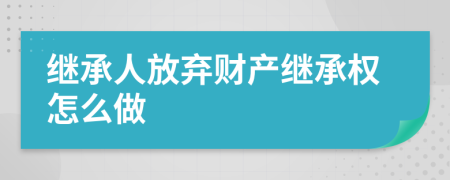 继承人放弃财产继承权怎么做